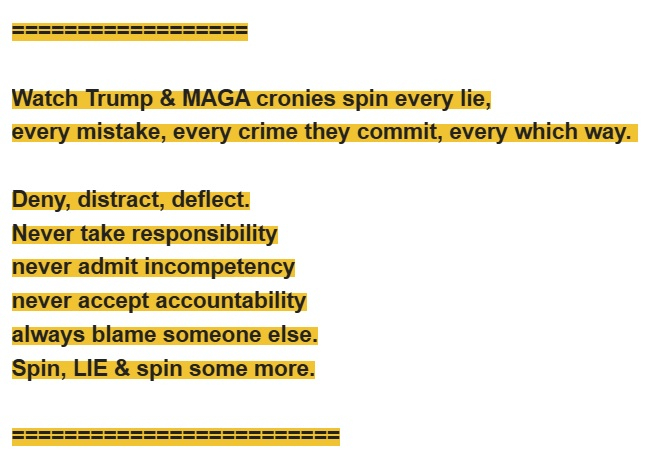 ==================

Watch Trump & MAGA cronies spin every lie,
every mistake, every crime they commit, every which way.

Deny, distract, deflect.
Never take responsibility
never admit incompetency
never accept accountability
always blame someone else.
Spin, LIE & spin some more.

=========================